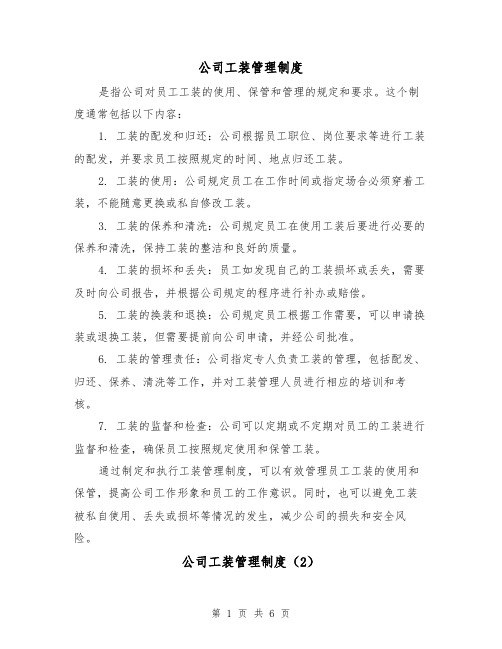 公司工装管理制度

是指公司对员工工装的使用、保管和管理的规定和要求。这个制度通常包括以下内容：

1. 工装的配发和归还：公司根据员工职位、岗位要求等进行工装的配发，并要求员工按照规定的时间、地点归还工装。

2. 工装的使用：公司规定员工在工作时间或指定场合必须穿着工装，不能随意更换或私自修改工装。

3. 工装的保养和清洗：公司规定员工在使用工装后要进行必要的保养和清洗，保持工装的整洁和良好的质量。

4. 工装的损坏和丢失：员工如发现自己的工装损坏或丢失，需要及时向公司报告，并根据公司规定的程序进行补办或赔偿。

5. 工装的换装和退换：公司规定员工根据工作需要，可以申请换装或退换工装，但需要提前向公司申请，并经公司批准。

6. 工装的管理责任：公司指定专人负责工装的管理，包括配发、归还、保养、清洗等工作，并对工装管理人员进行相应的培训和考核。

7. 工装的监督和检查：公司可以定期或不定期对员工的工装进行监督和检查，确保员工按照规定使用和保管工装。

通过制定和执行工装管理制度，可以有效管理员工工装的使用和保管，提高公司工作形象和员工的工作意识。同时，也可以避免工装被私自使用、丢失或损坏等情况的发生，减少公司的损失和安全风险。

公司工装管理制度（2）

第 1 页 共 6 页